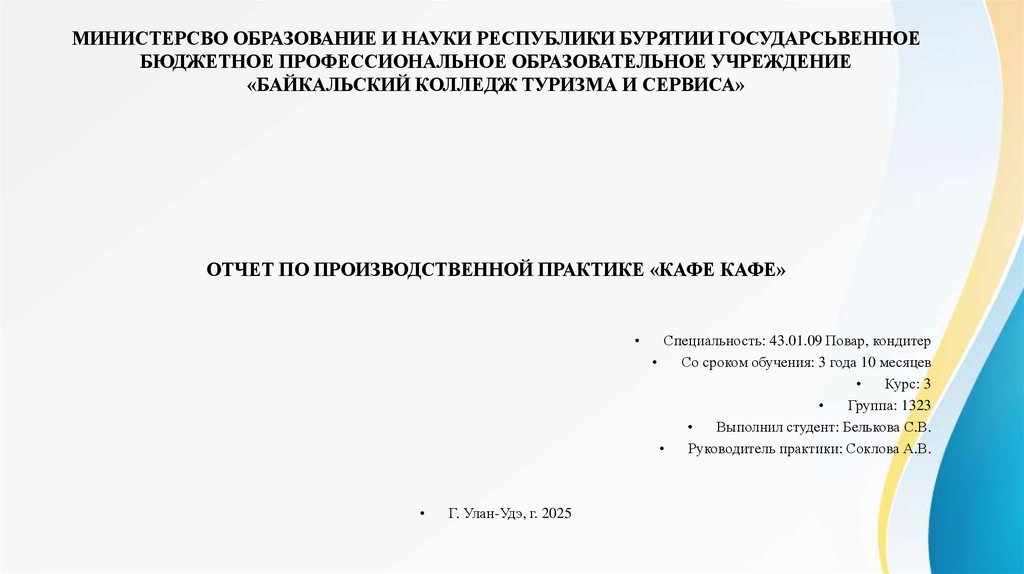 МИНИСТЕРСВО ОБРАЗОВАНИЕ И НАУКИ РЕСПУБЛИКИ БУРЯТИИ ГОСУДАРСЬВЕННОЕ БЮДЖЕТНОЕ ПРОФЕССИОНАЛЬНОЕ ОБРАЗОВАТЕЛЬНОЕ УЧРЕЖДЕНИЕ «БАЙКАЛЬСКИЙ КОЛЛЕДЖ ТУРИЗМА И СЕРВИСА»

ОТЧЕТ ПО ПРОИЗВОДСТВЕННОЙ ПРАКТИКЕ «КАФЕ КАФЕ»

• Специальность: 43.01.09 Повар, кондитер
• Со сроком обучения: 3 года 10 месяцев
• Курс: 3
• Группа: 1323
• Выполнил студент: Белькова С.В.
• Руководитель практики: Соклова А.В.

• Г. Улан-Удэ, г. 2025